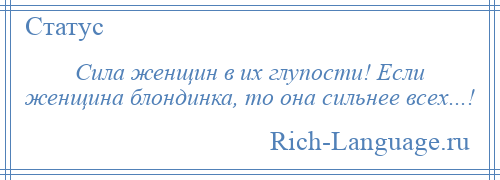 Статус

Сила женщин в их глупости! Если женщина блондинка, то она сильнее всех...!

Rich-Language.ru